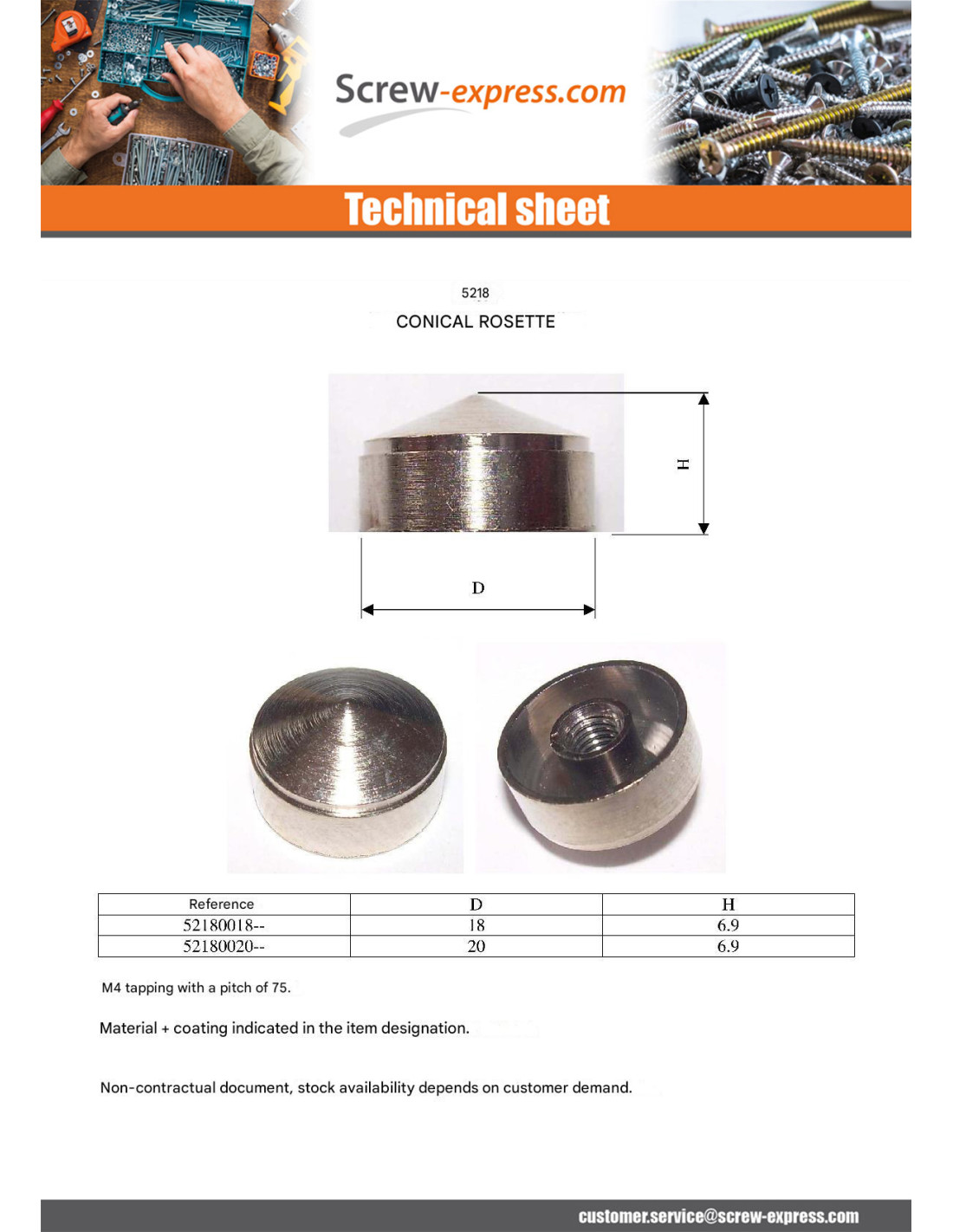 Screw-express.com

Technical sheet

5218

CONICAL ROSETTE

H

D

| Reference | D | H |
|---|---|---|
| 52180018-- | 18 | 6.9 |
| 52180020-- | 20 | 6.9 |

M4 tapping with a pitch of 75.

Material + coating indicated in the item designation.

Non-contractual document, stock availability depends on customer demand.

customer.service@screw-express.com